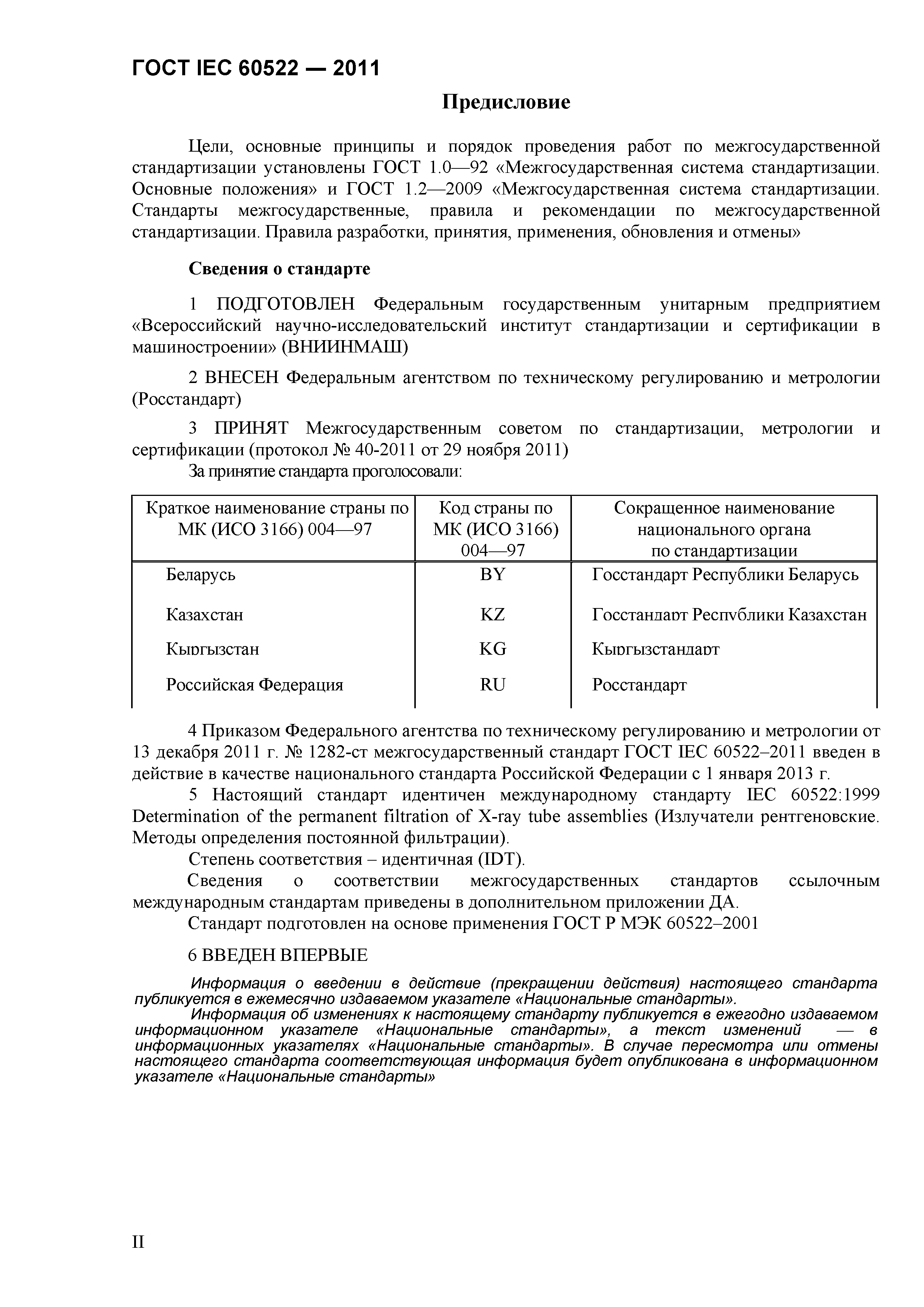 ГОСТ IEC 60522 — 2011

Предисловие

Цели, основные принципы и порядок проведения работ по межгосударственной стандартизации установлены ГОСТ 1.0—92 «Межгосударственная система стандартизации. Основные положения» и ГОСТ 1.2—2009 «Межгосударственная система стандартизации. Стандарты межгосударственные, правила и рекомендации по межгосударственной стандартизации. Правила разработки, принятия, применения, обновления и отмены»

Сведения о стандарте

1 ПОДГОТОВЛЕН Федеральным государственным унитарным предприятием «Всероссийский научно-исследовательский институт стандартизации и сертификации в машиностроении» (ВНИИНМАШ)

2 ВНЕСЕН Федеральным агентством по техническому регулированию и метрологии (Росстандарт)

3 ПРИНЯТ Межгосударственным советом по стандартизации, метрологии и сертификации (протокол № 40-2011 от 29 ноября 2011)

За принятие стандарта проголосовали:

| Краткое наименование страны по МК (ИСО 3166) 004—97 | Код страны по МК (ИСО 3166) 004—97 | Сокращенное наименование национального органа по стандартизации |
|---|---|---|
| Беларусь | BY | Госстандарт Республики Беларусь |
| Казахстан | KZ | Госстандарт Республики Казахстан |
| Кыргызстан | KG | Кыргызстандарт |
| Российская Федерация | RU | Росстандарт |

4 Приказом Федерального агентства по техническому регулированию и метрологии от 13 декабря 2011 г. № 1282-ст межгосударственный стандарт ГОСТ IEC 60522–2011 введен в действие в качестве национального стандарта Российской Федерации с 1 января 2013 г.

5 Настоящий стандарт идентичен международному стандарту IEC 60522:1999 Determination of the permanent filtration of X-ray tube assemblies (Излучатели рентгеновские. Методы определения постоянной фильтрации).

Степень соответствия – идентичная (IDT).

Сведения о соответствии межгосударственных стандартов ссылочным международным стандартам приведены в дополнительном приложении ДА.

Стандарт подготовлен на основе применения ГОСТ Р МЭК 60522–2001

6 ВВЕДЕН ВПЕРВЫЕ

Информация о введении в действие (прекращении действия) настоящего стандарта публикуется в ежемесячно издаваемом указателе «Национальные стандарты».

Информация об изменениях к настоящему стандарту публикуется в ежегодно издаваемом информационном указателе «Национальные стандарты», а текст изменений — в информационных указателях «Национальные стандарты». В случае пересмотра или отмены настоящего стандарта соответствующая информация будет опубликована в информационном указателе «Национальные стандарты»

II